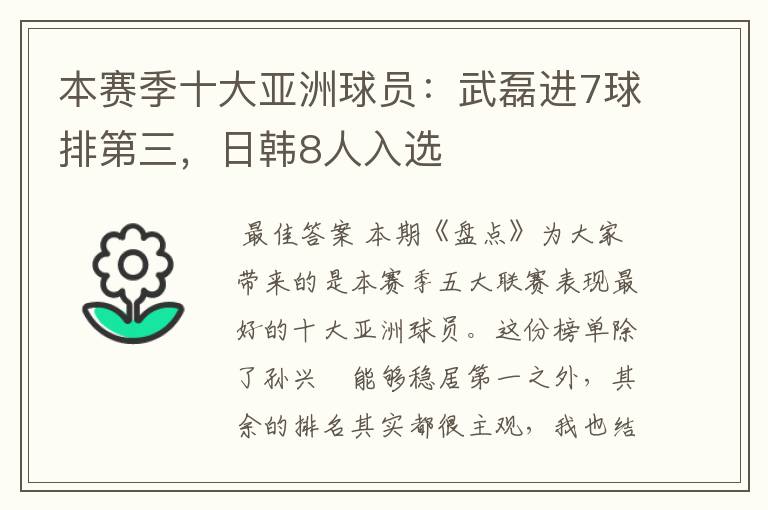 本赛季十大亚洲球员：武磊进7球排第三，日韩8人入选

最佳答案 本期《盘点》为大家带来的是本赛季五大联赛表现最好的十大亚洲球员。这份榜单除了孙兴 能够稳居第一之外，其余的排名其实都很主观，我也结